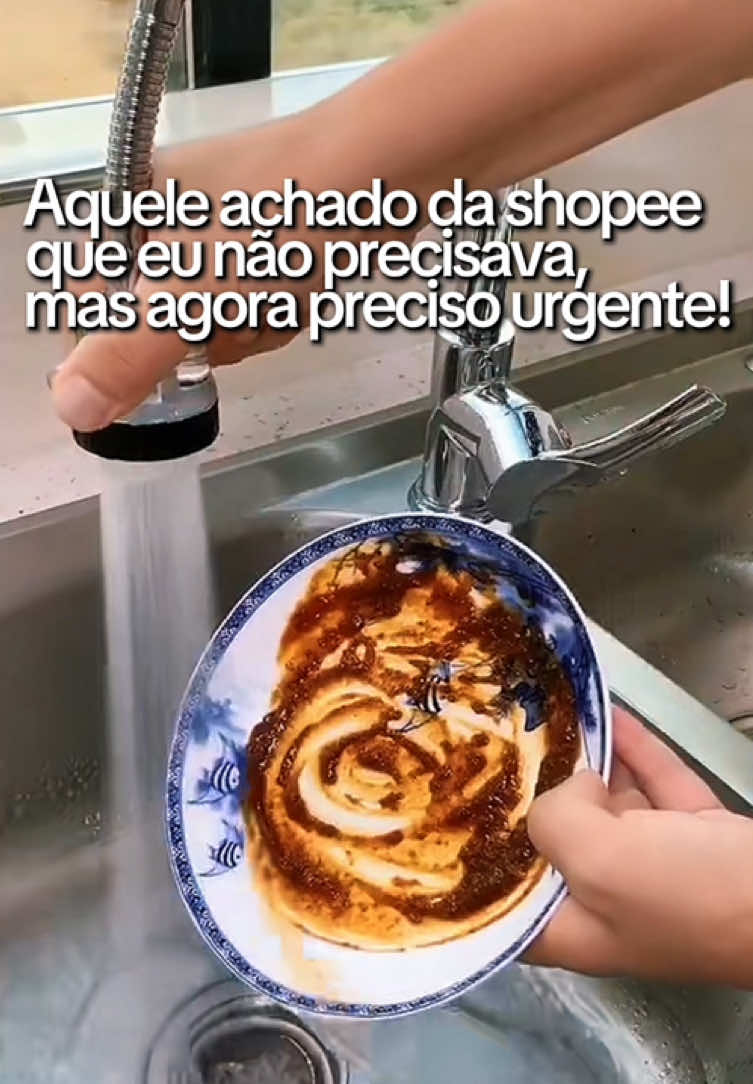 Aquele achado da shopee que eu não precisava, mas agora preciso urgente!